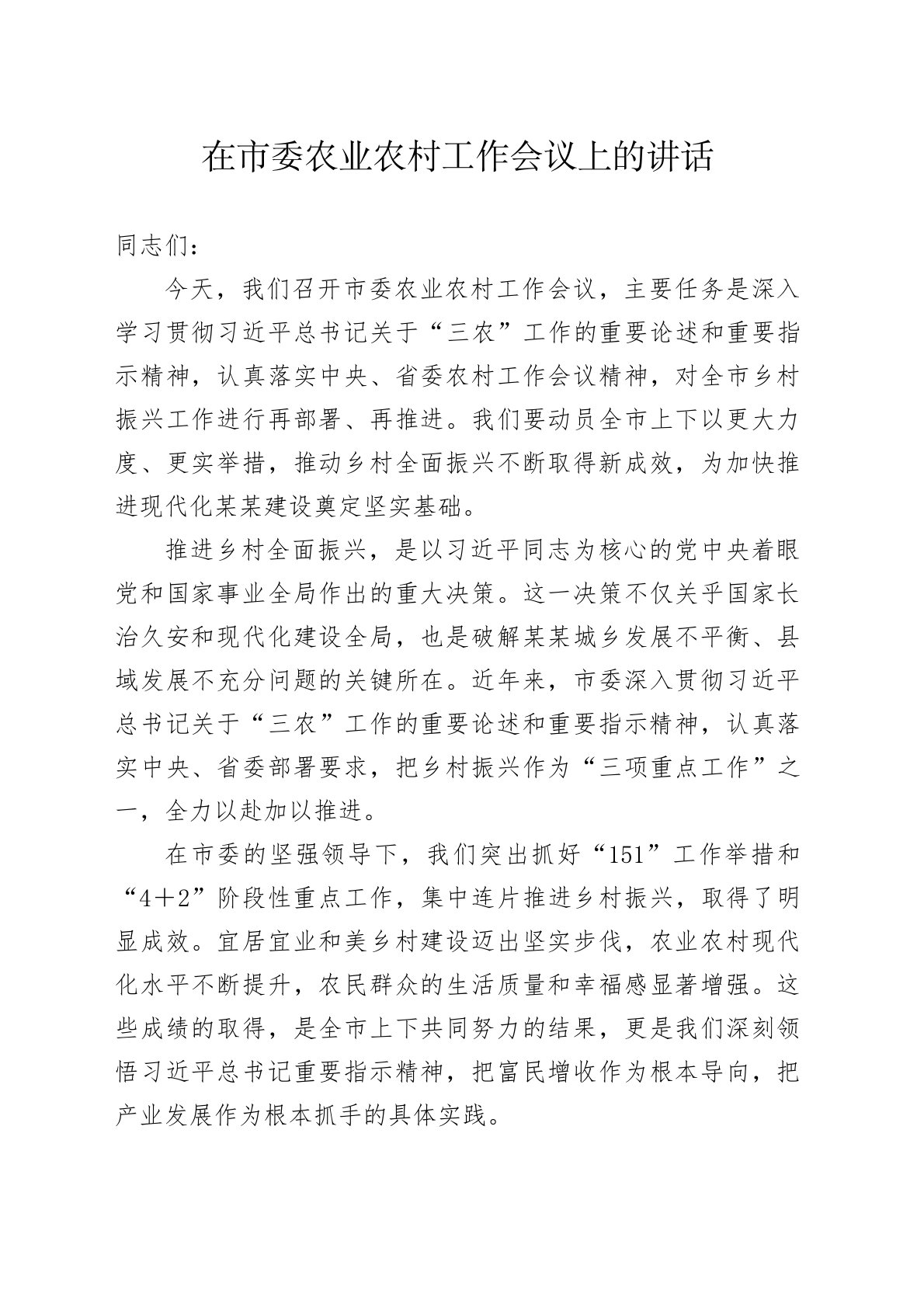 在市委农业农村工作会议上的讲话

同志们：

今天，我们召开市委农业农村工作会议，主要任务是深入学习贯彻习近平总书记关于“三农”工作的重要论述和重要指示精神，认真落实中央、省委农村工作会议精神，对全市乡村振兴工作进行再部署、再推进。我们要动员全市上下以更大力度、更实举措，推动乡村全面振兴不断取得新成效，为加快推进现代化某某建设奠定坚实基础。

推进乡村全面振兴，是以习近平同志为核心的党中央着眼党和国家事业全局作出的重大决策。这一决策不仅关乎国家长治久安和现代化建设全局，也是破解某某城乡发展不平衡、县域发展不充分问题的关键所在。近年来，市委深入贯彻习近平总书记关于“三农”工作的重要论述和重要指示精神，认真落实中央、省委部署要求，把乡村振兴作为“三项重点工作”之一，全力以赴加以推进。

在市委的坚强领导下，我们突出抓好“151”工作举措和“4＋2”阶段性重点工作，集中连片推进乡村振兴，取得了明显成效。宜居宜业和美乡村建设迈出坚实步伐，农业农村现代化水平不断提升，农民群众的生活质量和幸福感显著增强。这些成绩的取得，是全市上下共同努力的结果，更是我们深刻领悟习近平总书记重要指示精神，把富民增收作为根本导向，把产业发展作为根本抓手的具体实践。